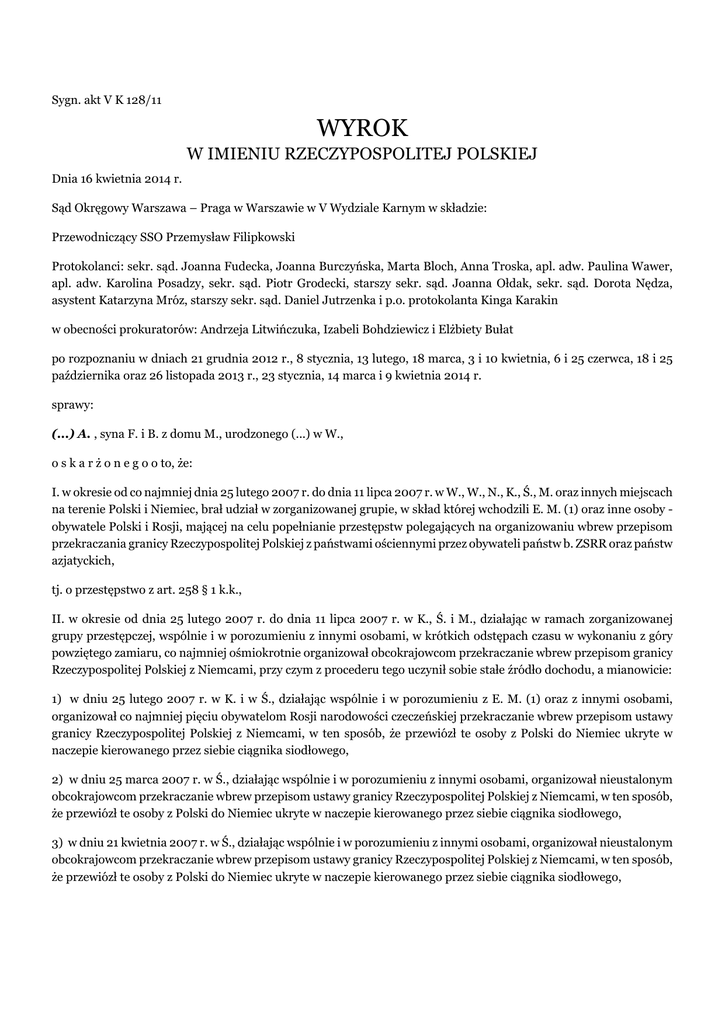 Sygn. akt V K 128/11

WYROK
W IMIENIU RZECZYPOSPOLITEJ POLSKIEJ

Dnia 16 kwietnia 2014 r.

Sąd Okręgowy Warszawa – Praga w Warszawie w V Wydziale Karnym w składzie:

Przewodniczący SSO Przemysław Filipkowski

Protokolanci: sekr. sąd. Joanna Fudecka, Joanna Burczyńska, Marta Bloch, Anna Troska, apl. adw. Paulina Wawer, apl. adw. Karolina Posadzy, sekr. sąd. Piotr Grodecki, starszy sekr. sąd. Joanna Ołdak, sekr. sąd. Dorota Nędza, asystent Katarzyna Mróz, starszy sekr. sąd. Daniel Jutrzenka i p.o. protokolanta Kinga Karakin

w obecności prokuratorów: Andrzeja Litwińczuka, Izabeli Bohdziewicz i Elżbiety Bułat

po rozpoznaniu w dniach 21 grudnia 2012 r., 8 stycznia, 13 lutego, 18 marca, 3 i 10 kwietnia, 6 i 25 czerwca, 18 i 25 października oraz 26 listopada 2013 r., 23 stycznia, 14 marca i 9 kwietnia 2014 r.

sprawy:

(...) A. , syna F. i B. z domu M., urodzonego (...) w W.,

o s k a r ż o n e g o o to, że:

I. w okresie od co najmniej dnia 25 lutego 2007 r. do dnia 11 lipca 2007 r. w W., W., N., K., Ś., M. oraz innych miejscach na terenie Polski i Niemiec, brał udział w zorganizowanej grupie, w skład której wchodzili E. M. (1) oraz inne osoby - obywatele Polski i Rosji, mającej na celu popełnianie przestępstw polegających na organizowaniu wbrew przepisom przekraczania granicy Rzeczypospolitej Polskiej z państwami ościennymi przez obywateli państw b. ZSRR oraz państw azjatyckich,

tj. o przestępstwo z art. 258 § 1 k.k.,

II. w okresie od dnia 25 lutego 2007 r. do dnia 11 lipca 2007 r. w K., Ś. i M., działając w ramach zorganizowanej grupy przestępczej, wspólnie i w porozumieniu z innymi osobami, w krótkich odstępach czasu w wykonaniu z góry powziętego zamiaru, co najmniej ośmiokrotnie organizował obcokrajowcom przekraczanie wbrew przepisom granicy Rzeczypospolitej Polskiej z Niemcami, przy czym z procederu tego uczynił sobie stałe źródło dochodu, a mianowicie:

1) w dniu 25 lutego 2007 r. w K. i w Ś., działając wspólnie i w porozumieniu z E. M. (1) oraz z innymi osobami, organizował co najmniej pięciu obywatelom Rosji narodowości czeczeńskiej przekraczanie wbrew przepisom ustawy granicy Rzeczypospolitej Polskiej z Niemcami, w ten sposób, że przewiózł te osoby z Polski do Niemiec ukryte w naczepie kierowanego przez siebie ciągnika siodłowego,

2) w dniu 25 marca 2007 r. w Ś., działając wspólnie i w porozumieniu z innymi osobami, organizował nieustalonym obcokrajowcom przekraczanie wbrew przepisom ustawy granicy Rzeczypospolitej Polskiej z Niemcami, w ten sposób, że przewiózł te osoby z Polski do Niemiec ukryte w naczepie kierowanego przez siebie ciągnika siodłowego,

3) w dniu 21 kwietnia 2007 r. w Ś., działając wspólnie i w porozumieniu z innymi osobami, organizował nieustalonym obcokrajowcom przekraczanie wbrew przepisom ustawy granicy Rzeczypospolitej Polskiej z Niemcami, w ten sposób, że przewiózł te osoby z Polski do Niemiec ukryte w naczepie kierowanego przez siebie ciągnika siodłowego,